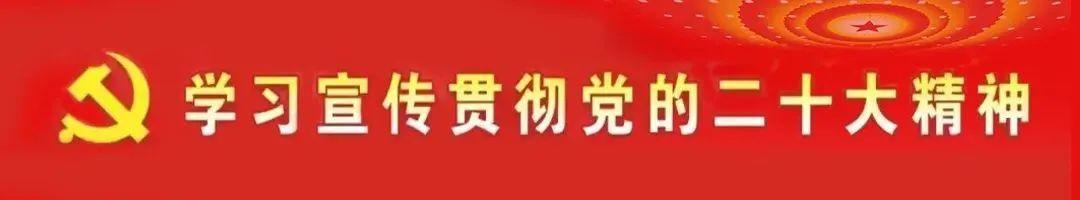 学习宣传贯彻党的二十大精神